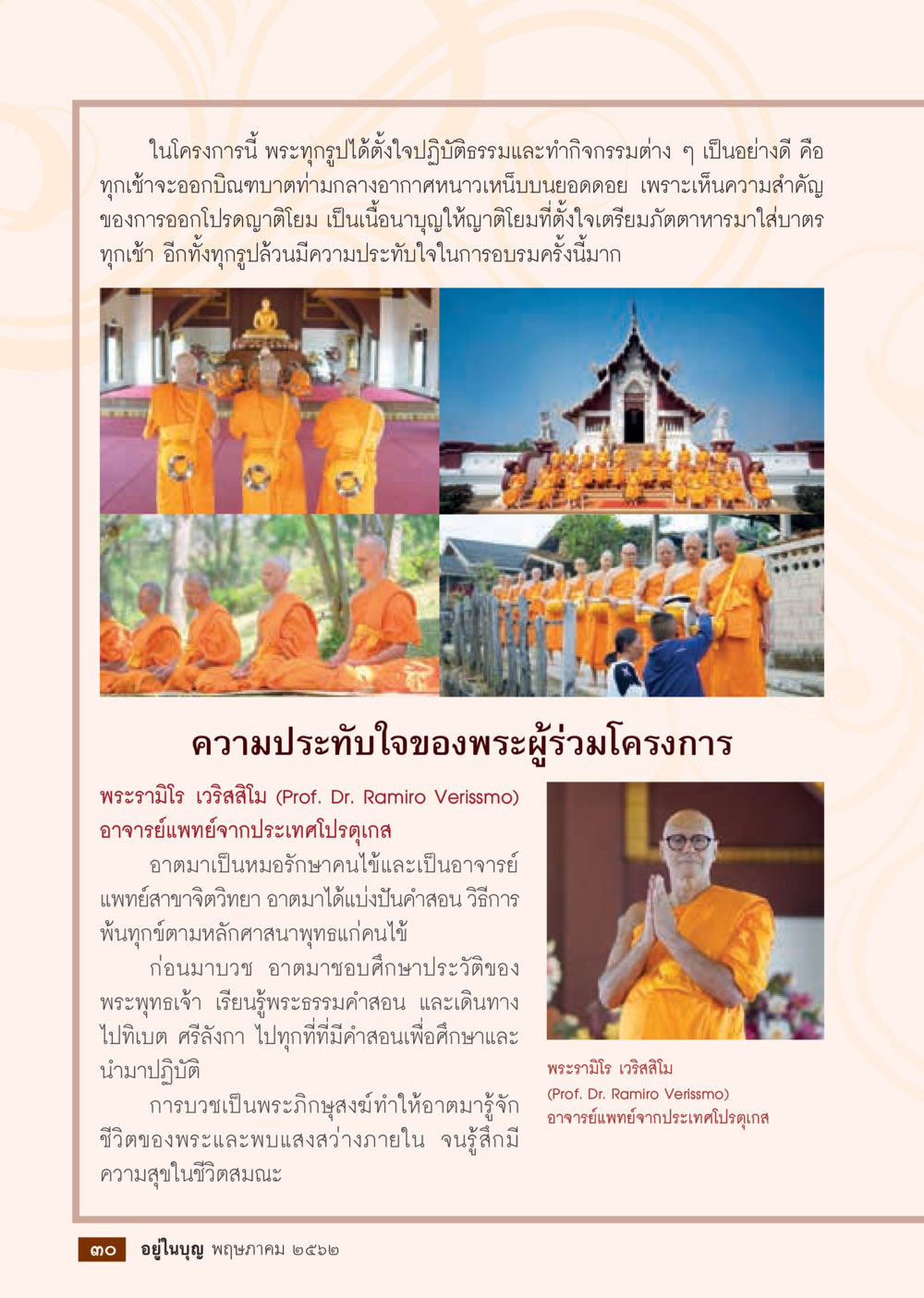 ในโครงการนี้ พระทุกรูปได้ตั้งใจปฏิบัติธรรมและทำกิจกรรมต่าง ๆ เป็นอย่างดี คือ ทุกเช้าจะออกบิณฑบาตท่ามกลางอากาศหนาวเหน็บบนยอดดอย เพราะเห็นความสำคัญของการออกโปรดญาติโยม เป็นเนื้อนาบุญให้ญาติโยมที่ตั้งใจเตรียมภัตตาหารมาใส่บาตรทุกเช้า อีกทั้งทุกรูปล้วนมีความประทับใจในการอบรมครั้งนี้มาก

ความประทับใจของพระผู้ร่วมโครงการ

พระรามิโร เวริสสิโม (Prof. Dr. Ramiro Verissmo) อาจารย์แพทย์จากประเทศโปรตุเกส

อาตมาเป็นหมอรักษาคนไข้และเป็นอาจารย์แพทย์สาขาจิตวิทยา อาตมาได้แบ่งปันคำสอน วิธีการพ้นทุกข์ตามหลักศาสนาพุทธแก่คนไข้

ก่อนมาบวช อาตมาชอบศึกษาประวัติของพระพุทธเจ้า เรียนรู้พระธรรมคำสอน และเดินทางไปทิเบต ศรีลังกา ไปทุกที่ที่มีคำสอนเพื่อศึกษาและนำมาปฏิบัติ

การบวชเป็นพระภิกษุสงฆ์ทำให้อาตมารู้จักชีวิตของพระและพบแสงสว่างภายใน จนรู้สึกมีความสุขในชีวิตสมณะ

พระรามิโร เวริสสิโม (Prof. Dr. Ramiro Verissmo) อาจารย์แพทย์จากประเทศโปรตุเกส

๓๐ อยู่ในบุญ พฤษภาคม ๒๕๖๒